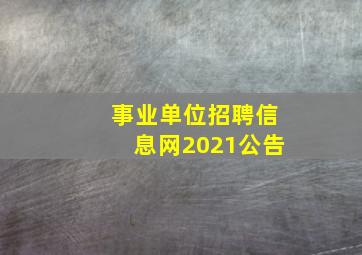 事业单位招聘信息网2021公告